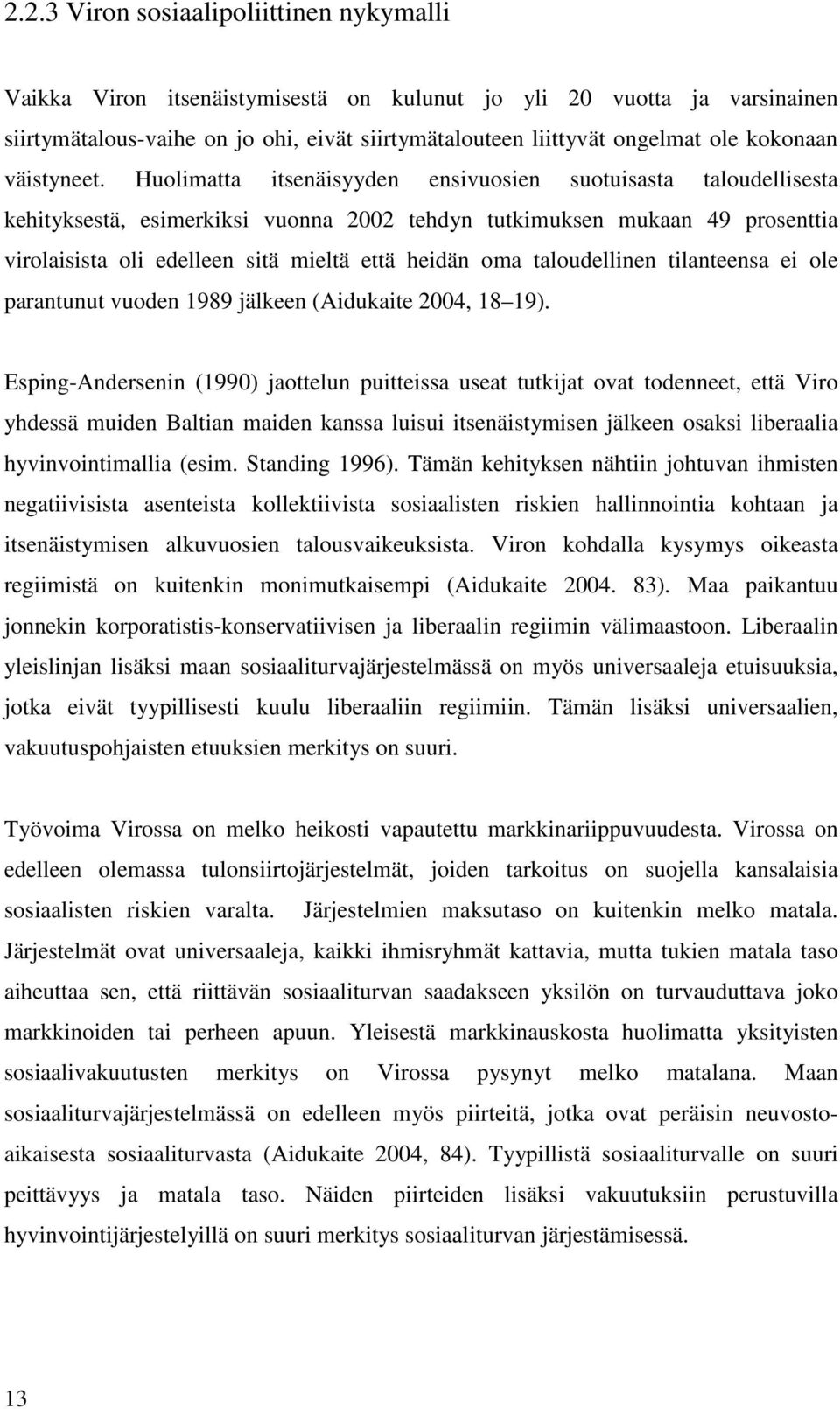 2.2.3 Viron sosiaalipoliittinen nykymalli

Vaikka Viron itsenäistymisestä on kulunut jo yli 20 vuotta ja varsinainen siirtymätalous-vaihe on jo ohi, eivät siirtymätalouteen liittyvät ongelmat ole kokonaan väistyneet. Huolimatta itsenäisyyden ensivuosien suotuisasta taloudellisesta kehityksestä, esimerkiksi vuonna 2002 tehdyn tutkimuksen mukaan 49 prosenttia virolaisista oli edelleen sitä mieltä että heidän oma taloudellinen tilanteensa ei ole parantunut vuoden 1989 jälkeen (Aidukaite 2004, 18 19).

Esping-Andersenin (1990) jaottelun puitteissa useat tutkijat ovat todenneet, että Viro yhdessä muiden Baltian maiden kanssa luisui itsenäistymisen jälkeen osaksi liberaalia hyvinvointimallia (esim. Standing 1996). Tämän kehityksen nähtiin johtuvan ihmisten negatiivisista asenteista kollektiivista sosiaalisten riskien hallinnointia kohtaan ja itsenäistymisen alkuvuosien talousvaikeuksista. Viron kohdalla kysymys oikeasta regiimistä on kuitenkin monimutkaisempi (Aidukaite 2004. 83). Maa paikantuu jonnekin korporatistis-konservatiivisen ja liberaalin regiimin välimaastoon. Liberaalin yleislinjan lisäksi maan sosiaaliturvajärjestelmässä on myös universaaleja etuisuuksia, jotka eivät tyypillisesti kuulu liberaaliin regiimiin. Tämän lisäksi universaalien, vakuutuspohjaisten etuuksien merkitys on suuri.

Työvoima Virossa on melko heikosti vapautettu markkinariippuvuudesta. Virossa on edelleen olemassa tulonsiirtojärjestelmät, joiden tarkoitus on suojella kansalaisia sosiaalisten riskien varalta. Järjestelmien maksutaso on kuitenkin melko matala. Järjestelmät ovat universaaleja, kaikki ihmisryhmät kattavia, mutta tukien matala taso aiheuttaa sen, että riittävän sosiaaliturvan saadakseen yksilön on turvauduttava joko markkinoiden tai perheen apuun. Yleisestä markkinauskosta huolimatta yksityisten sosiaalivakuutusten merkitys on Virossa pysynyt melko matalana. Maan sosiaaliturvajärjestelmässä on edelleen myös piirteitä, jotka ovat peräisin neuvostoaikaisesta sosiaaliturvasta (Aidukaite 2004, 84). Tyypillistä sosiaaliturvalle on suuri peittävyys ja matala taso. Näiden piirteiden lisäksi vakuutuksiin perustuvilla hyvinvointijärjestelyillä on suuri merkitys sosiaaliturvan järjestämisessä.

13